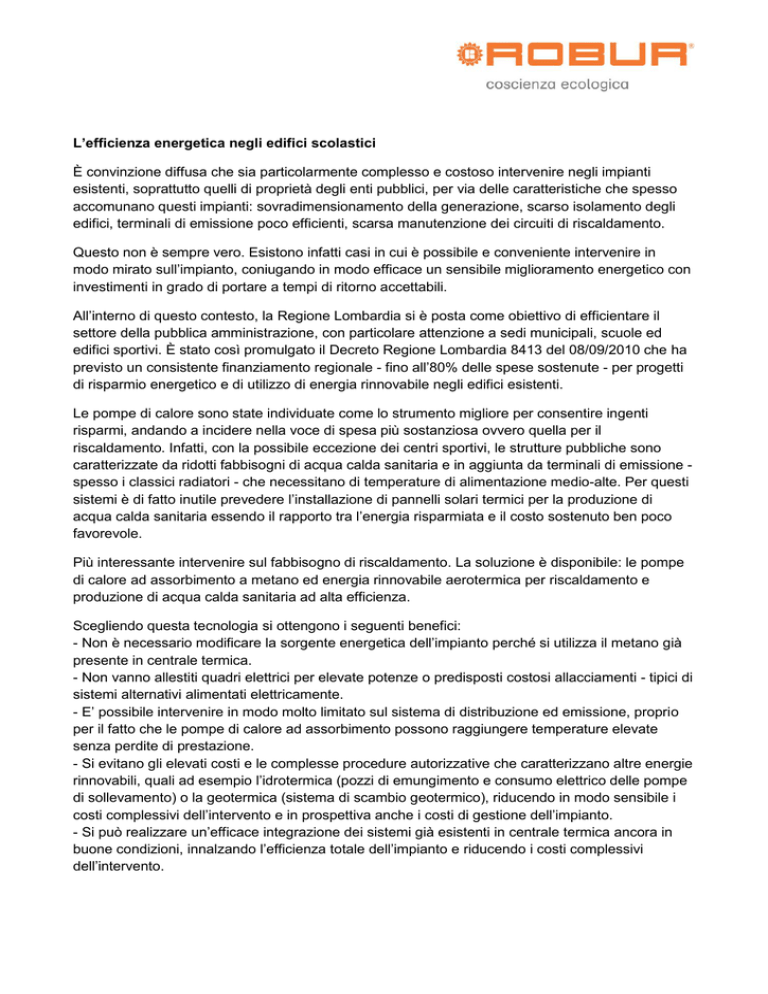 ROBUR®
coscienza ecologica

L'efficienza energetica negli edifici scolastici

È convinzione diffusa che sia particolarmente complesso e costoso intervenire negli impianti esistenti, soprattutto quelli di proprietà degli enti pubblici, per via delle caratteristiche che spesso accomunano questi impianti: sovradimensionamento della generazione, scarso isolamento degli edifici, terminali di emissione poco efficienti, scarsa manutenzione dei circuiti di riscaldamento.

Questo non è sempre vero. Esistono infatti casi in cui è possibile e conveniente intervenire in modo mirato sull'impianto, coniugando in modo efficace un sensibile miglioramento energetico con investimenti in grado di portare a tempi di ritorno accettabili.

All'interno di questo contesto, la Regione Lombardia si è posta come obiettivo di efficientare il settore della pubblica amministrazione, con particolare attenzione a sedi municipali, scuole ed edifici sportivi. È stato così promulgato il Decreto Regione Lombardia 8413 del 08/09/2010 che ha previsto un consistente finanziamento regionale - fino all'80% delle spese sostenute - per progetti di risparmio energetico e di utilizzo di energia rinnovabile negli edifici esistenti.

Le pompe di calore sono state individuate come lo strumento migliore per consentire ingenti risparmi, andando a incidere nella voce di spesa più sostanziosa ovvero quella per il riscaldamento. Infatti, con la possibile eccezione dei centri sportivi, le strutture pubbliche sono caratterizzate da ridotti fabbisogni di acqua calda sanitaria e in aggiunta da terminali di emissione - spesso i classici radiatori - che necessitano di temperature di alimentazione medio-alte. Per questi sistemi è di fatto inutile prevedere l'installazione di pannelli solari termici per la produzione di acqua calda sanitaria essendo il rapporto tra l'energia risparmiata e il costo sostenuto ben poco favorevole.

Più interessante intervenire sul fabbisogno di riscaldamento. La soluzione è disponibile: le pompe di calore ad assorbimento a metano ed energia rinnovabile aerotermica per riscaldamento e produzione di acqua calda sanitaria ad alta efficienza.

Scegliendo questa tecnologia si ottengono i seguenti benefici:
- Non è necessario modificare la sorgente energetica dell'impianto perché si utilizza il metano già presente in centrale termica.
- Non vanno allestiti quadri elettrici per elevate potenze o predisposti costosi allacciamenti - tipici di sistemi alternativi alimentati elettricamente.
- E' possibile intervenire in modo molto limitato sul sistema di distribuzione ed emissione, proprio per il fatto che le pompe di calore ad assorbimento possono raggiungere temperature elevate senza perdite di prestazione.
- Si evitano gli elevati costi e le complesse procedure autorizzative che caratterizzano altre energie rinnovabili, quali ad esempio l'idrotermica (pozzi di emungimento e consumo elettrico delle pompe di sollevamento) o la geotermica (sistema di scambio geotermico), riducendo in modo sensibile i costi complessivi dell'intervento e in prospettiva anche i costi di gestione dell'impianto.
- Si può realizzare un'efficace integrazione dei sistemi già esistenti in centrale termica ancora in buone condizioni, innalzando l'efficienza totale dell'impianto e riducendo i costi complessivi dell'intervento.